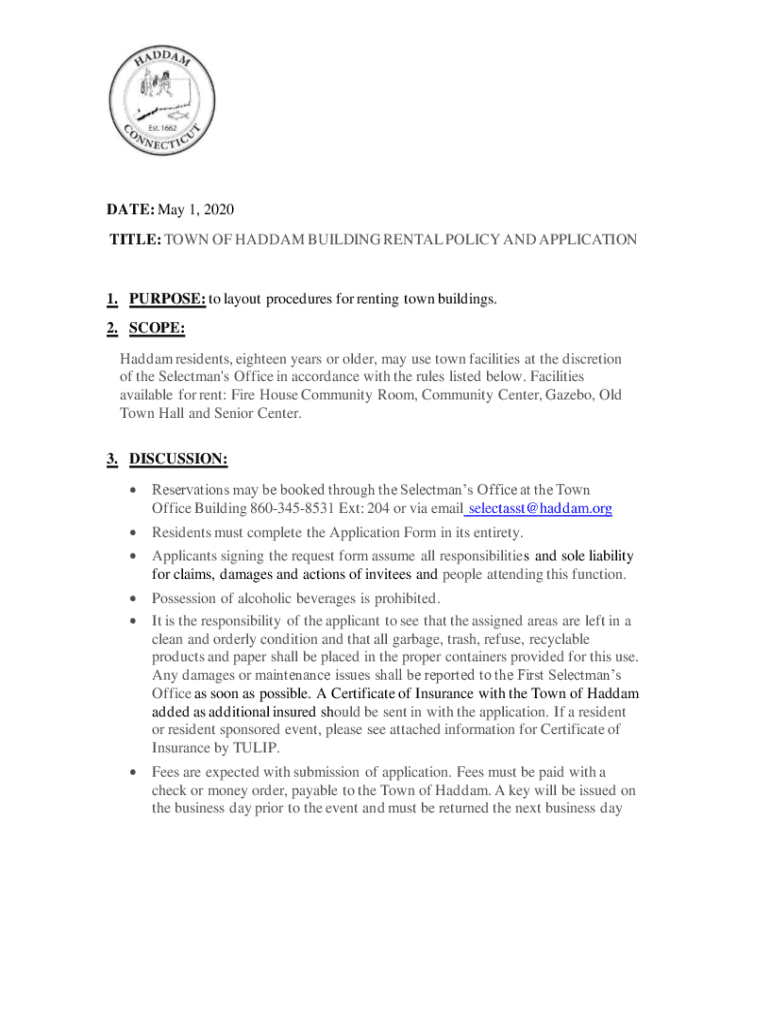 HADDAM
Est. 1662
CONNECTICUT

DATE: May 1, 2020

TITLE: TOWN OF HADDAM BUILDING RENTAL POLICY AND APPLICATION

1. PURPOSE: to layout procedures for renting town buildings.

2. SCOPE:

Haddam residents, eighteen years or older, may use town facilities at the discretion of the Selectman's Office in accordance with the rules listed below. Facilities available for rent: Fire House Community Room, Community Center, Gazebo, Old Town Hall and Senior Center.

3. DISCUSSION:

• Reservations may be booked through the Selectman's Office at the Town Office Building 860-345-8531 Ext: 204 or via email selectasst@haddam.org

• Residents must complete the Application Form in its entirety.

• Applicants signing the request form assume all responsibilities and sole liability for claims, damages and actions of invitees and people attending this function.

• Possession of alcoholic beverages is prohibited.

• It is the responsibility of the applicant to see that the assigned areas are left in a clean and orderly condition and that all garbage, trash, refuse, recyclable products and paper shall be placed in the proper containers provided for this use. Any damages or maintenance issues shall be reported to the First Selectman's Office as soon as possible. A Certificate of Insurance with the Town of Haddam added as additional insured should be sent in with the application. If a resident or resident sponsored event, please see attached information for Certificate of Insurance by TULIP.

• Fees are expected with submission of application. Fees must be paid with a check or money order, payable to the Town of Haddam. A key will be issued on the business day prior to the event and must be returned the next business day